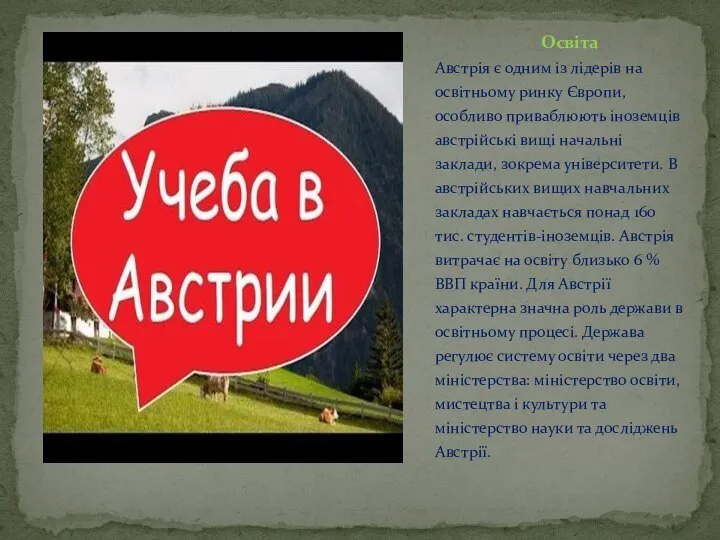 Учеба в Австрии

Освіта

Австрія є одним із лідерів на освітньому ринку Європи, особливо приваблюють іноземців австрійські вищі начальні заклади, зокрема університети. В австрійських вищих навчальних закладах навчається понад 160 тис. студентів-іноземців. Австрія витрачає на освіту близько 6 % ВВП країни. Для Австрії характерна значна роль держави в освітньому процесі. Держава регулює систему освіти через два міністерства: міністерство освіти, мистецтва і культури та міністерство науки та досліджень Австрії.